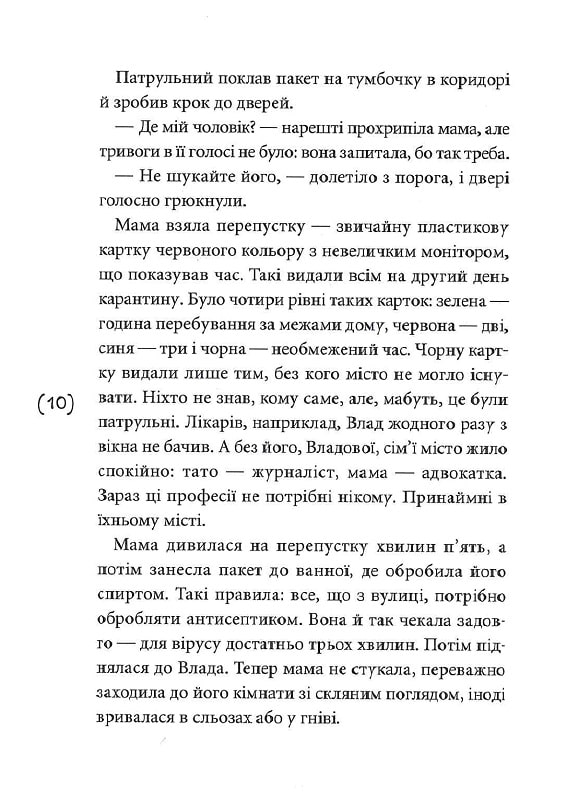 Патрульний поклав пакет на тумбочку в коридорі й зробив крок до дверей.

— Де мій чоловік? — нарешті прохрипіла мама, але тривоги в її голосі не було: вона запитала, бо так треба.

— Не шукайте його, — долетіло з порога, і двері голосно грюкнули.

Мама взяла перепустку — звичайну пластикову картку червоного кольору з невеличким монітором, що показував час. Такі видали всім на другий день карантину. Було чотири рівні таких карток: зелена — година перебування за межами дому, червона — дві, синя — три і чорна — необмежений час. Чорну картку видали лише тим, без кого місто не могло існувати. Ніхто не знав, кому саме, але, мабуть, це були патрульні. Лікарів, наприклад, Влад жодного разу з вікна не бачив. А без його, Владової, сім'ї місто жило спокійно: тато — журналіст, мама — адвокатка. Зараз ці професії не потрібні нікому. Принаймні в їхньому місті.

(10)

Мама дивилася на перепустку хвилин п'ять, а потім занесла пакет до ванної, де обробила його спиртом. Такі правила: все, що з вулиці, потрібно обробляти антисептиком. Вона й так чекала задовго — для вірусу достатньо трьох хвилин. Потім піднялася до Влада. Тепер мама не стукала, переважно заходила до його кімнати зі скляним поглядом, іноді вривалася в сльозах або у гніві.